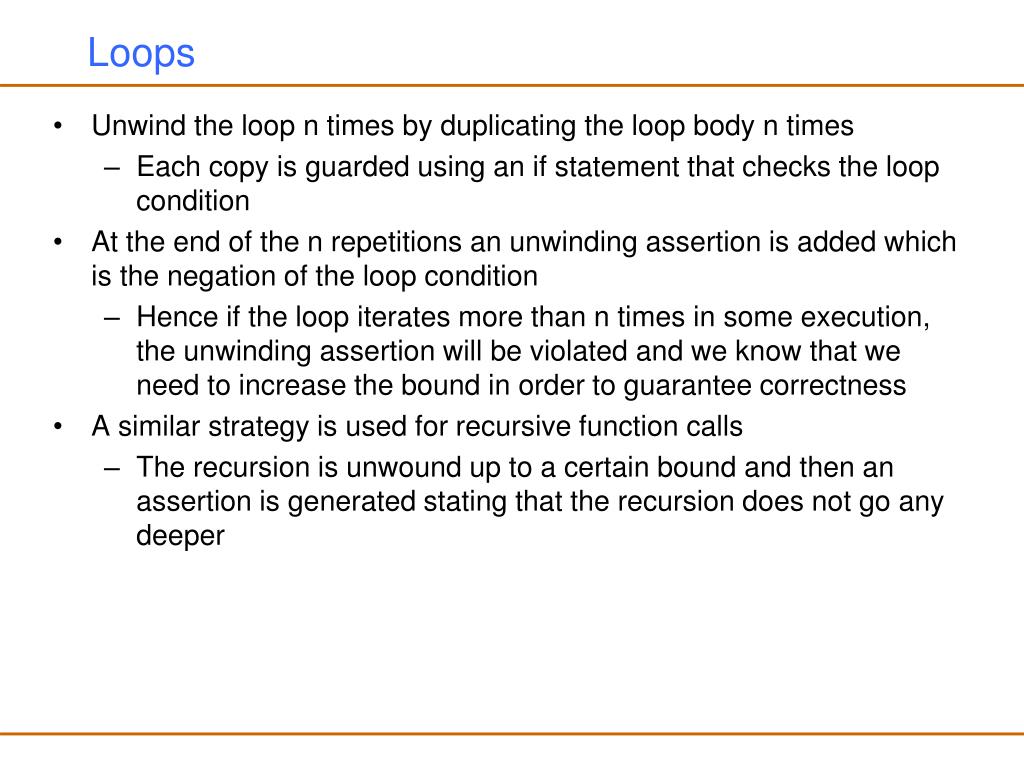 Loops

• Unwind the loop n times by duplicating the loop body n times
– Each copy is guarded using an if statement that checks the loop condition
• At the end of the n repetitions an unwinding assertion is added which is the negation of the loop condition
– Hence if the loop iterates more than n times in some execution, the unwinding assertion will be violated and we know that we need to increase the bound in order to guarantee correctness
• A similar strategy is used for recursive function calls
– The recursion is unwound up to a certain bound and then an assertion is generated stating that the recursion does not go any deeper